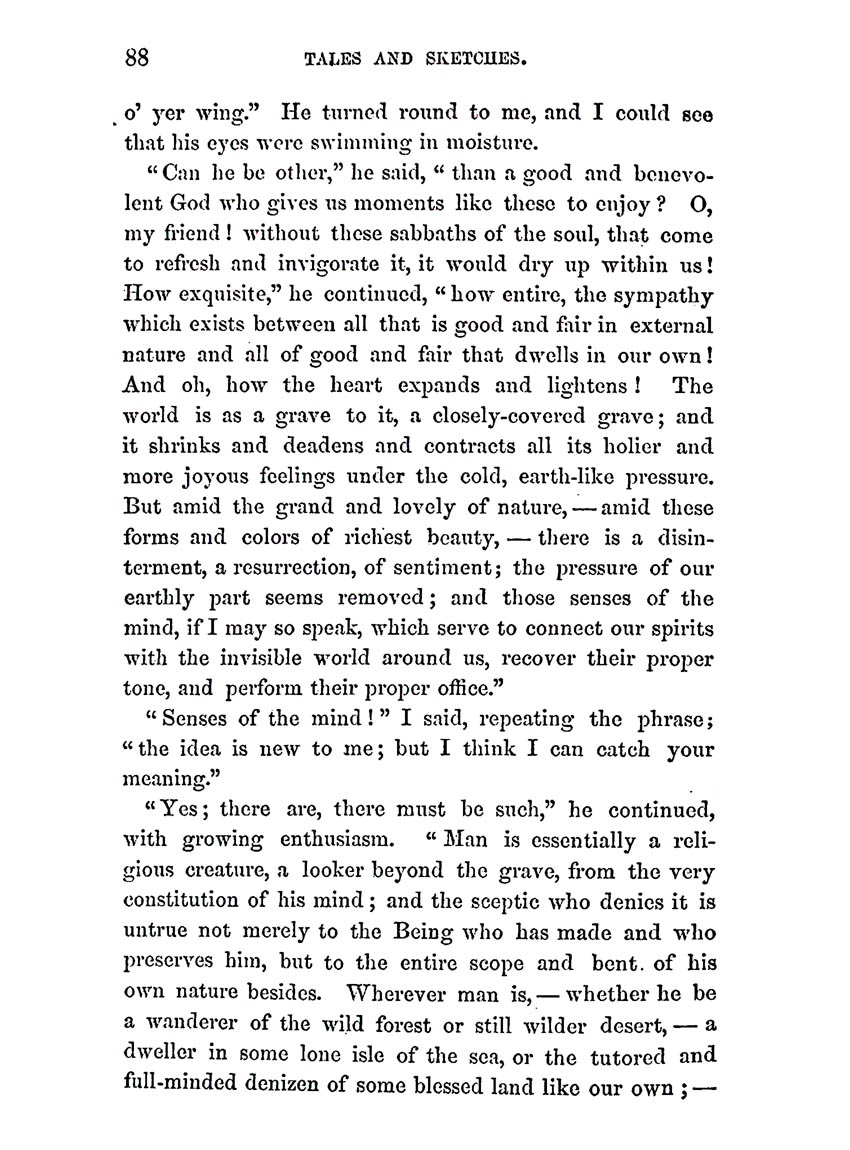 88 TALES AND SKETCHES.

o' yer wing." He turned round to me, and I could see that his eyes were swimming in moisture.

"Can he be other," he said, "than a good and benevolent God who gives us moments like these to enjoy? O, my friend! without these sabbaths of the soul, that come to refresh and invigorate it, it would dry up within us! How exquisite," he continued, "how entire, the sympathy which exists between all that is good and fair in external nature and all of good and fair that dwells in our own! And oh, how the heart expands and lightens! The world is as a grave to it, a closely-covered grave; and it shrinks and deadens and contracts all its holier and more joyous feelings under the cold, earth-like pressure. But amid the grand and lovely of nature, — amid these forms and colors of richest beauty, — there is a disinterment, a resurrection, of sentiment; the pressure of our earthly part seems removed; and those senses of the mind, if I may so speak, which serve to connect our spirits with the invisible world around us, recover their proper tone, and perform their proper office."

"Senses of the mind!" I said, repeating the phrase; "the idea is new to me; but I think I can catch your meaning."

"Yes; there are, there must be such," he continued, with growing enthusiasm. "Man is essentially a religious creature, a looker beyond the grave, from the very constitution of his mind; and the sceptic who denies it is untrue not merely to the Being who has made and who preserves him, but to the entire scope and bent. of his own nature besides. Wherever man is, — whether he be a wanderer of the wild forest or still wilder desert, — a dweller in some lone isle of the sea, or the tutored and full-minded denizen of some blessed land like our own; —